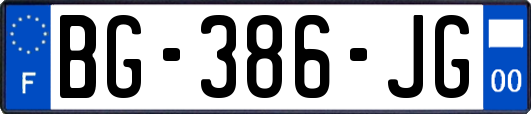 F
BG-386-JG
00